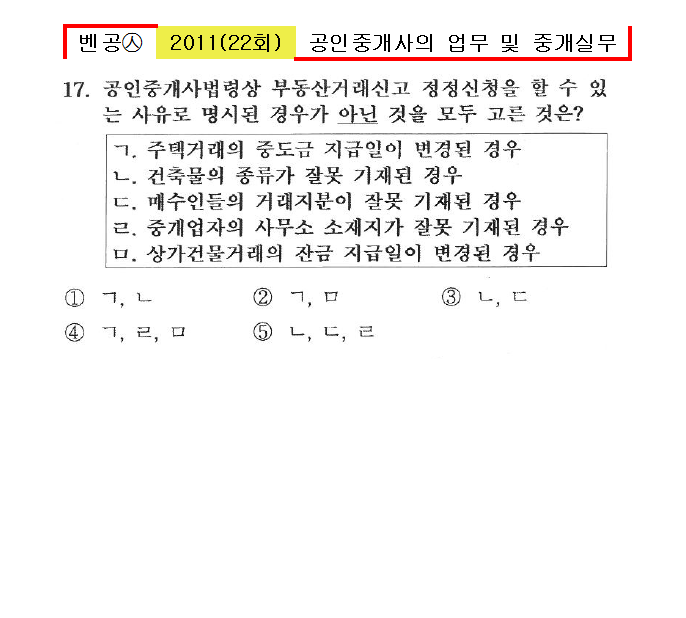 벤공㉦ 2011(22회) 공인중개사의 업무 및 중개실무

17. 공인중개사법령상 부동산거래신고 정정신청을 할 수 있는 사유로 명시된 경우가 아닌 것을 모두 고른 것은?

ㄱ. 주택거래의 중도금 지급일이 변경된 경우
ㄴ. 건축물의 종류가 잘못 기재된 경우
ㄷ. 매수인들의 거래지분이 잘못 기재된 경우
ㄹ. 중개업자의 사무소 소재지가 잘못 기재된 경우
ㅁ. 상가건물거래의 잔금 지급일이 변경된 경우

① ㄱ, ㄴ
② ㄱ, ㅁ
③ ㄴ, ㄷ
④ ㄱ, ㄹ, ㅁ
⑤ ㄴ, ㄷ, ㄹ